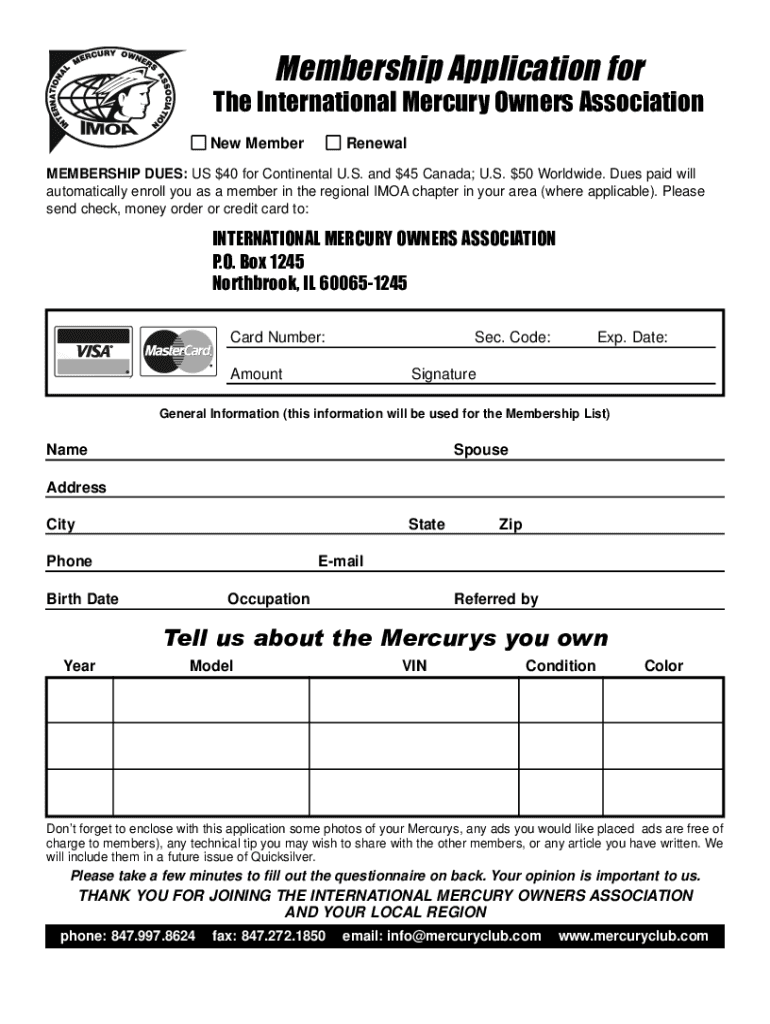 INTERNATIONAL MERCURY OWNERS ASSOCIATION
IMOA

Membership Application for
The International Mercury Owners Association

New Member Renewal

MEMBERSHIP DUES: US $40 for Continental U.S. and $45 Canada; U.S. $50 Worldwide. Dues paid will automatically enroll you as a member in the regional IMOA chapter in your area (where applicable). Please send check, money order or credit card to:

INTERNATIONAL MERCURY OWNERS ASSOCIATION
P.O. Box 1245
Northbrook, IL 60065-1245

VISA MasterCard

Card Number: Sec. Code: Exp. Date:
Amount Signature

General Information (this information will be used for the Membership List)

Name Spouse
Address
City State Zip
Phone E-mail
Birth Date Occupation Referred by

Tell us about the Mercurys you own

| Year | Model | VIN | Condition | Color |
|---|---|---|---|---|
| | | | | |
| | | | | |
| | | | | |

Don't forget to enclose with this application some photos of your Mercurys, any ads you would like placed ads are free of charge to members), any technical tip you may wish to share with the other members, or any article you have written. We will include them in a future issue of Quicksilver.

Please take a few minutes to fill out the questionnaire on back. Your opinion is important to us.

THANK YOU FOR JOINING THE INTERNATIONAL MERCURY OWNERS ASSOCIATION AND YOUR LOCAL REGION

phone: 847.997.8624 fax: 847.272.1850 email: info@mercuryclub.com www.mercuryclub.com